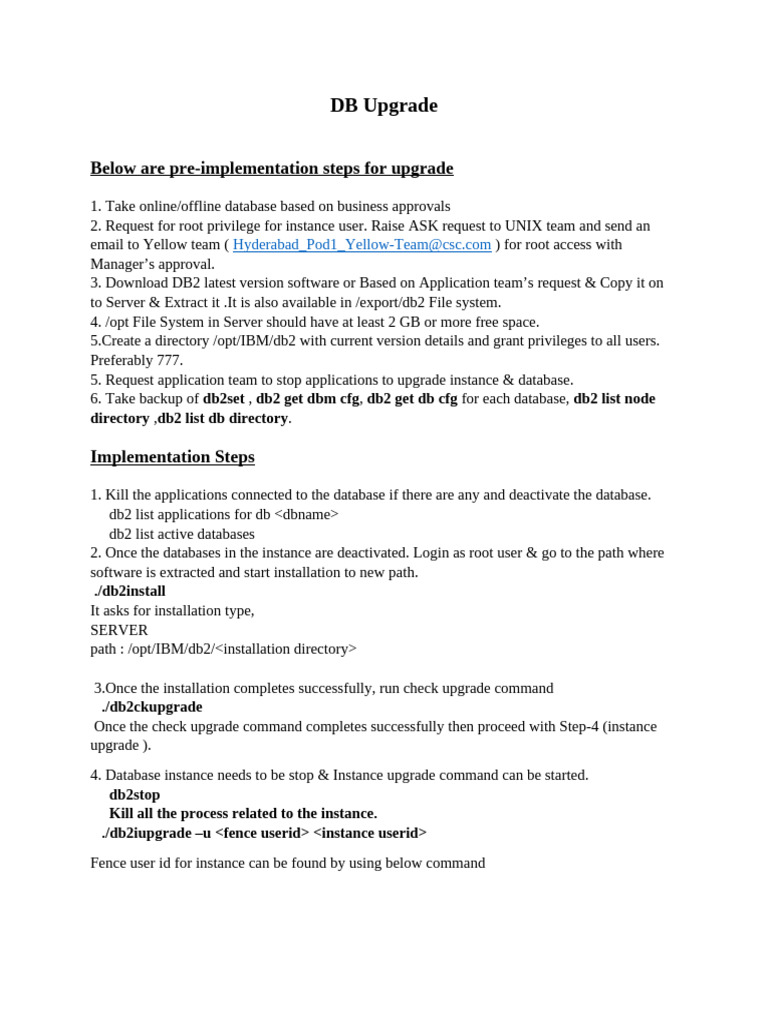 DB Upgrade

Below are pre-implementation steps for upgrade

1. Take online/offline database based on business approvals
2. Request for root privilege for instance user. Raise ASK request to UNIX team and send an email to Yellow team ( Hyderabad_Pod1_Yellow-Team@csc.com ) for root access with Manager's approval.
3. Download DB2 latest version software or Based on Application team's request & Copy it on to Server & Extract it .It is also available in /export/db2 File system.
4. /opt File System in Server should have at least 2 GB or more free space.
5.Create a directory /opt/IBM/db2 with current version details and grant privileges to all users. Preferably 777.
5. Request application team to stop applications to upgrade instance & database.
6. Take backup of db2set , db2 get dbm cfg, db2 get db cfg for each database, db2 list node directory ,db2 list db directory.

Implementation Steps

1. Kill the applications connected to the database if there are any and deactivate the database.
db2 list applications for db <dbname>
db2 list active databases
2. Once the databases in the instance are deactivated. Login as root user & go to the path where software is extracted and start installation to new path.
./db2install
It asks for installation type,
SERVER
path : /opt/IBM/db2/<installation directory>

3.Once the installation completes successfully, run check upgrade command
./db2ckupgrade
Once the check upgrade command completes successfully then proceed with Step-4 (instance upgrade ).

4. Database instance needs to be stop & Instance upgrade command can be started.
db2stop
Kill all the process related to the instance.
./db2iupgrade –u <fence userid> <instance userid>

Fence user id for instance can be found by using below command